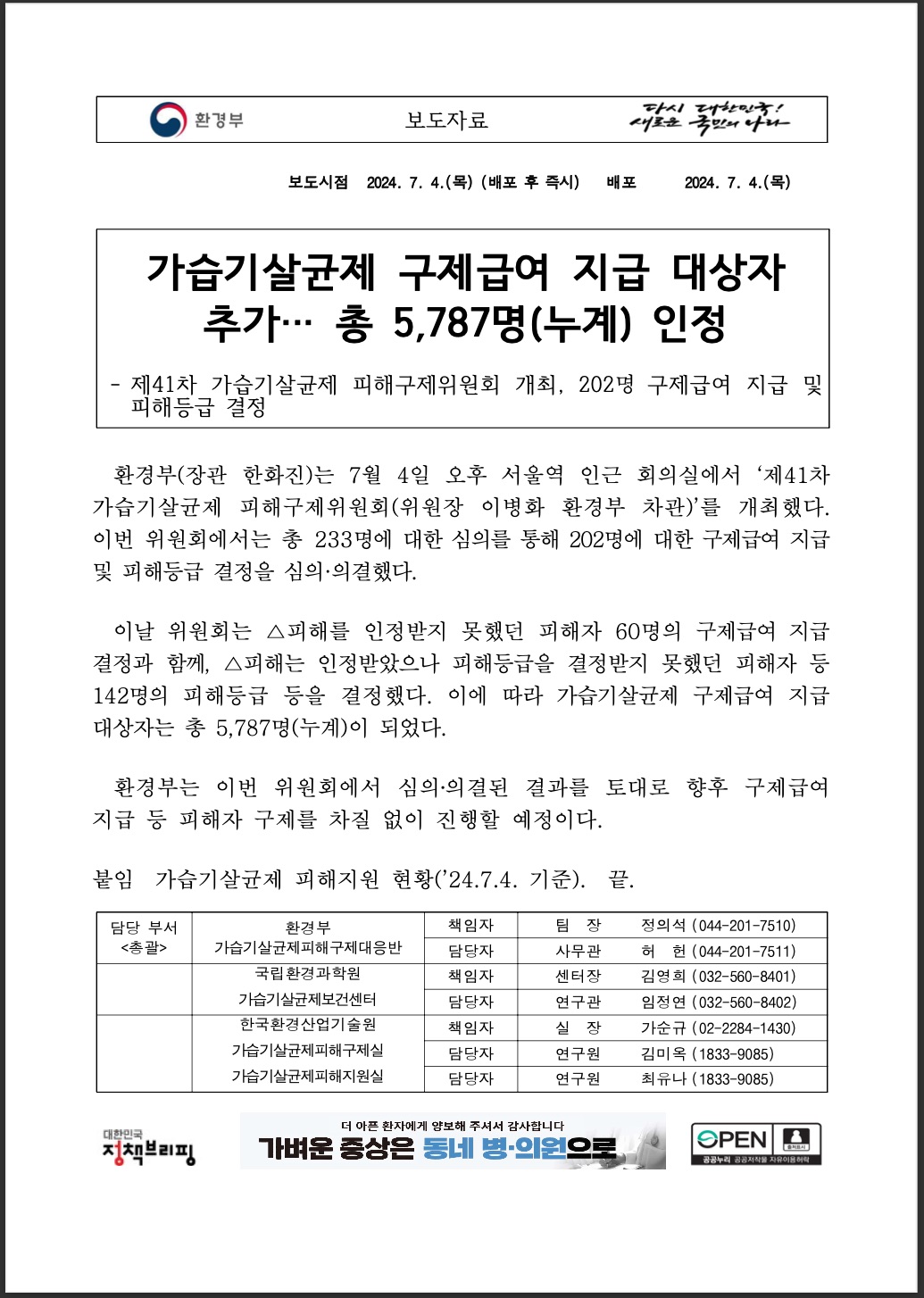 환경부 보도자료 다시 대한민국! 새로운 국민의 나라

보도시점 2024. 7. 4.(목) (배포 후 즉시) 배포 2024. 7. 4.(목)

가습기살균제 구제급여 지급 대상자 추가… 총 5,787명(누계) 인정

- 제41차 가습기살균제 피해구제위원회 개최, 202명 구제급여 지급 및 피해등급 결정

환경부(장관 한화진)는 7월 4일 오후 서울역 인근 회의실에서 ‘제41차 가습기살균제 피해구제위원회(위원장 이병화 환경부 차관)’를 개최했다. 이번 위원회에서는 총 233명에 대한 심의를 통해 202명에 대한 구제급여 지급 및 피해등급 결정을 심의·의결했다.

이날 위원회는 △피해를 인정받지 못했던 피해자 60명의 구제급여 지급 결정과 함께, △피해는 인정받았으나 피해등급을 결정받지 못했던 피해자 등 142명의 피해등급 등을 결정했다. 이에 따라 가습기살균제 구제급여 지급 대상자는 총 5,787명(누계)이 되었다.

환경부는 이번 위원회에서 심의·의결된 결과를 토대로 향후 구제급여 지급 등 피해자 구제를 차질 없이 진행할 예정이다.

붙임 가습기살균제 피해지원 현황(’24.7.4. 기준). 끝.

| 담당 부서 <총괄> | 환경부 가습기살균제피해구제대응반 | 책임자 | 팀 장 | 정의석 (044-201-7510) |
|---|---|---|---|---|
| | | 담당자 | 사무관 | 허 헌 (044-201-7511) |
| | 국립환경과학원 가습기살균제보건센터 | 책임자 | 센터장 | 김영희 (032-560-8401) |
| | | 담당자 | 연구관 | 임정연 (032-560-8402) |
| | 한국환경산업기술원 가습기살균제피해구제실 가습기살균제피해지원실 | 책임자 | 실 장 | 가순규 (02-2284-1430) |
| | | 담당자 | 연구원 | 김미옥 (1833-9085) |
| | | 담당자 | 연구원 | 최유나 (1833-9085) |

대한민국 정책브리핑

더 아픈 환자에게 양보해 주셔서 감사합니다
가벼운 증상은 동네 병·의원으로

OPEN 출처표시 공공누리 공공저작물 자유이용허락